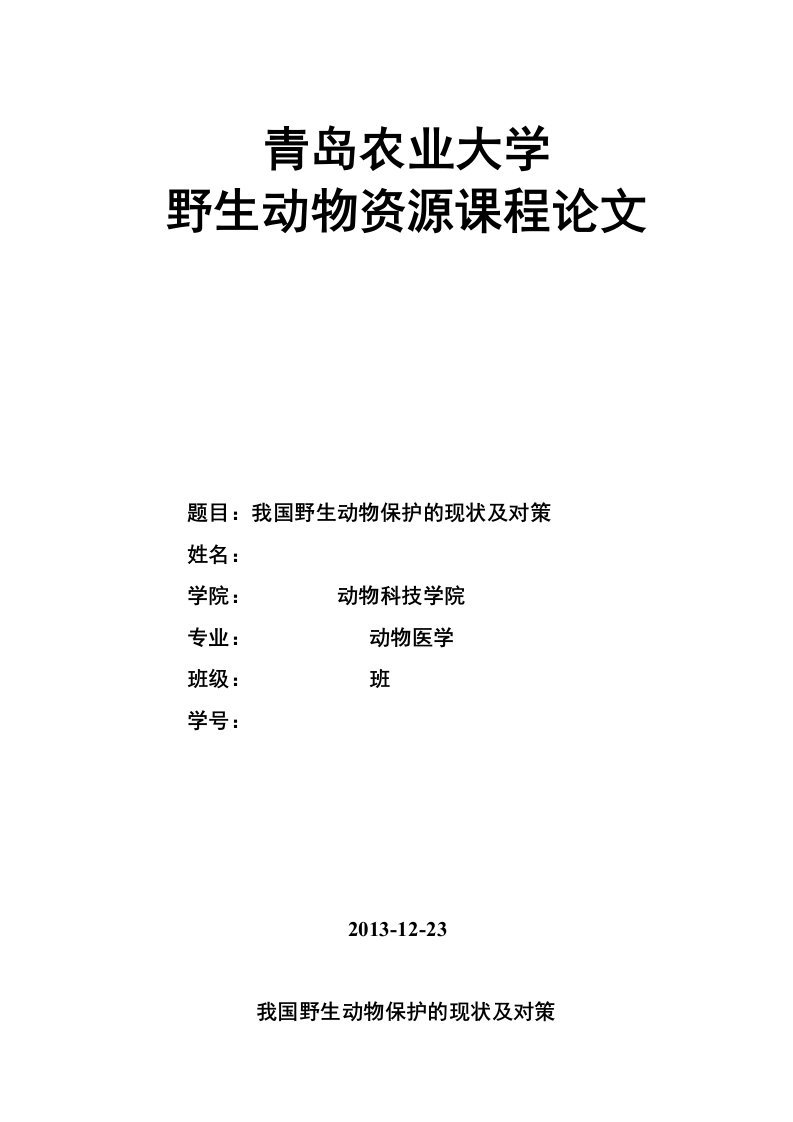 青岛农业大学
野生动物资源课程论文

题目：我国野生动物保护的现状及对策

姓名：

学院：　　动物科技学院

专业：　　动物医学

班级：　　班

学号：

2013-12-23

我国野生动物保护的现状及对策